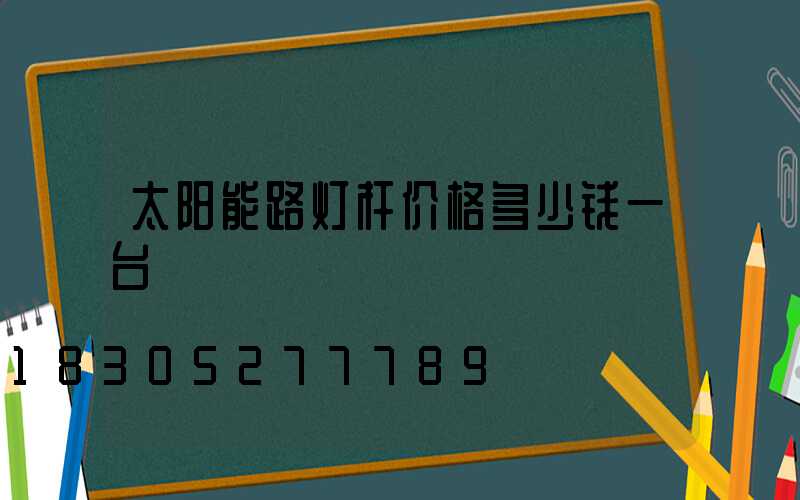 太阳能路灯杆价格多少钱一台

18305277789